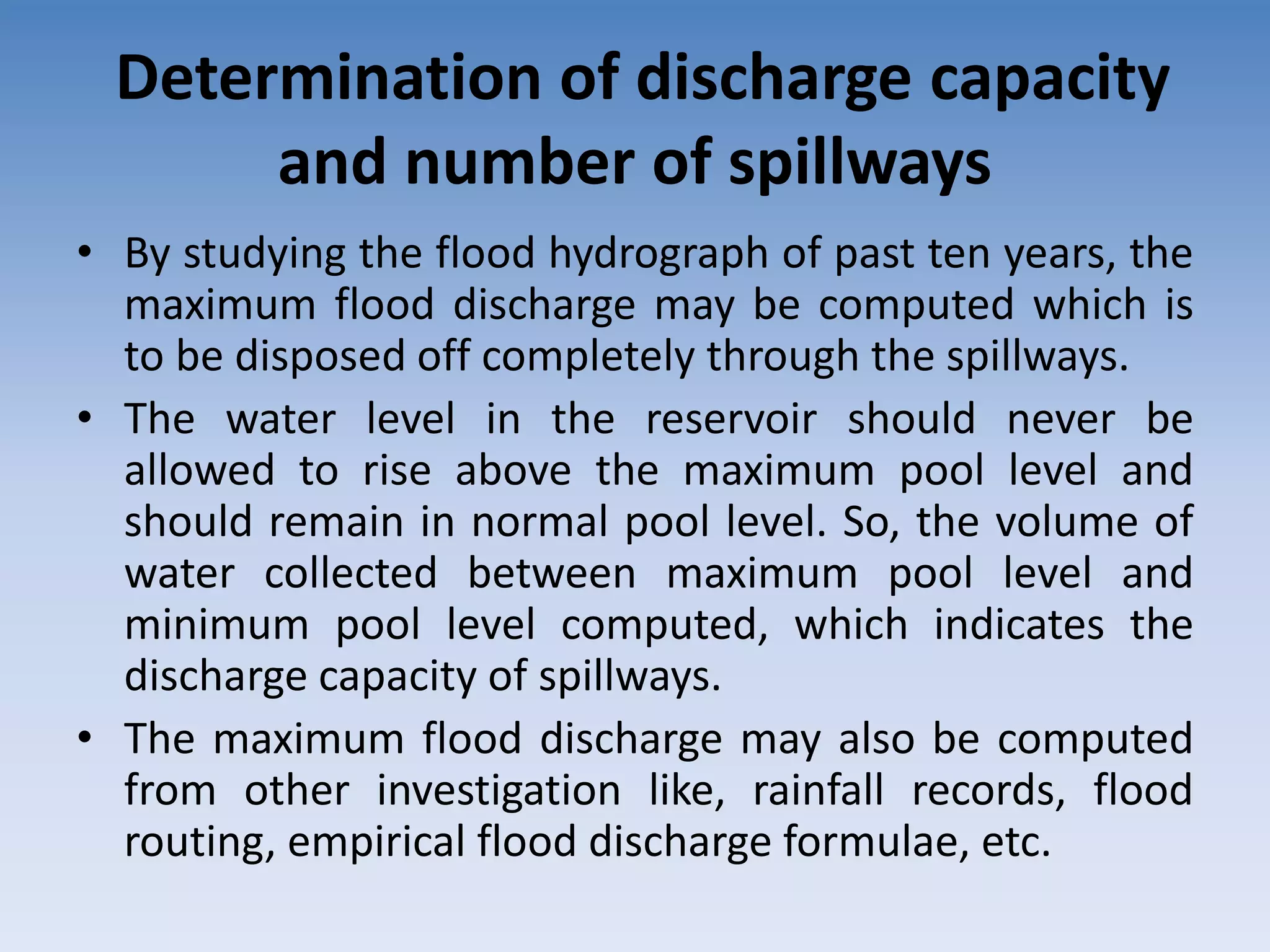 Determination of discharge capacity and number of spillways

• By studying the flood hydrograph of past ten years, the maximum flood discharge may be computed which is to be disposed off completely through the spillways.

• The water level in the reservoir should never be allowed to rise above the maximum pool level and should remain in normal pool level. So, the volume of water collected between maximum pool level and minimum pool level computed, which indicates the discharge capacity of spillways.

• The maximum flood discharge may also be computed from other investigation like, rainfall records, flood routing, empirical flood discharge formulae, etc.